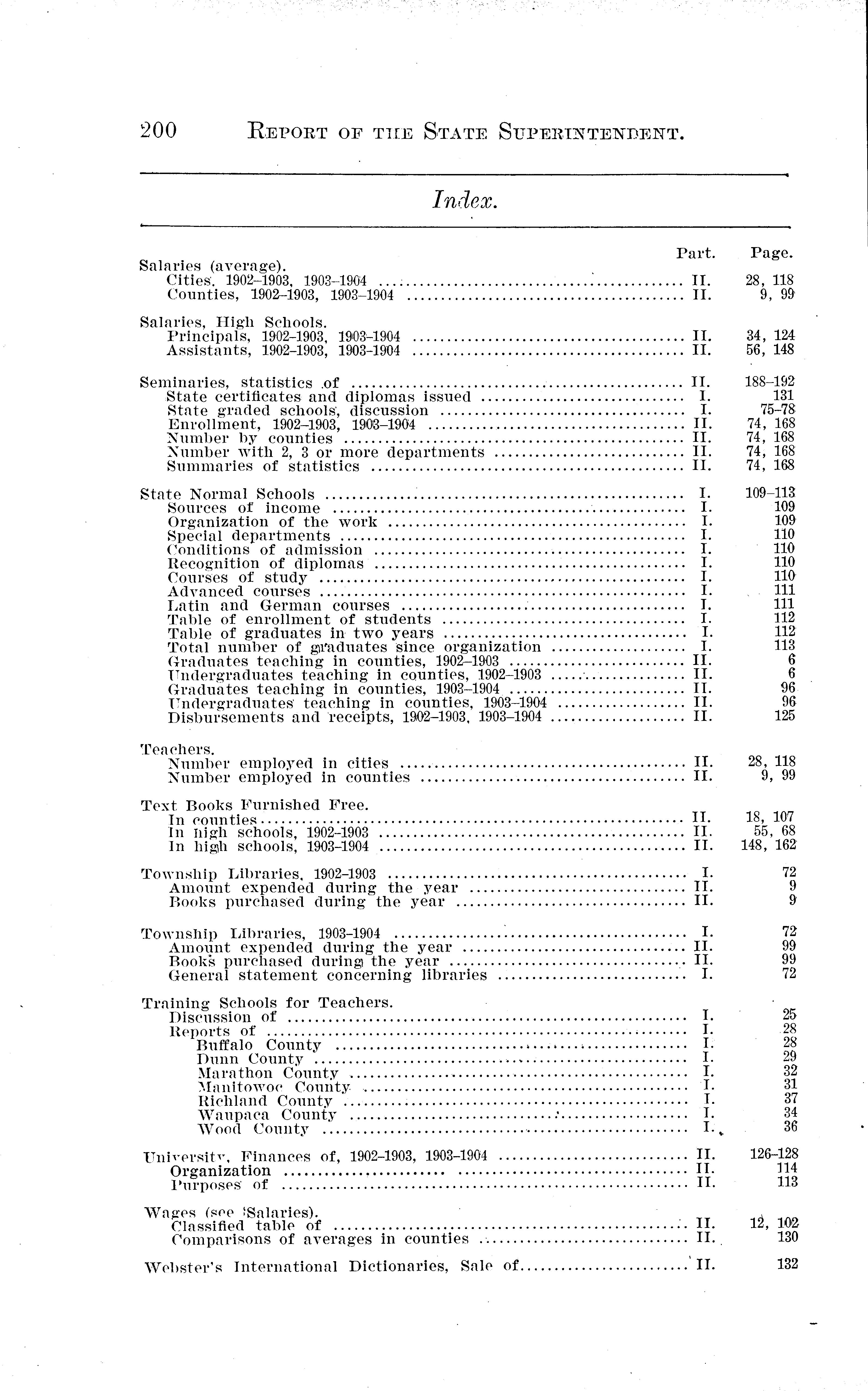 200 REPORT OF THE STATE SUPERINTENDENT.

Index.

| | Part. | Page. |
|---|---|---|
| Salaries (average). | | |
| Cities. 1902–1903, 1903–1904 | II. | 28, 118 |
| Counties, 1902–1903, 1903–1904 | II. | 9, 99 |
| Salaries, High Schools. | | |
| Principals, 1902–1903, 1903–1904 | II. | 34, 124 |
| Assistants, 1902–1903, 1903–1904 | II. | 56, 148 |
| Seminaries, statistics of | II. | 188–192 |
| State certificates and diplomas issued | I. | 131 |
| State graded schools, discussion | I. | 75–78 |
| Enrollment, 1902–1903, 1903–1904 | II. | 74, 168 |
| Number by counties | II. | 74, 168 |
| Number with 2, 3 or more departments | II. | 74, 168 |
| Summaries of statistics | II. | 74, 168 |
| State Normal Schools | I. | 109–113 |
| Sources of income | I. | 109 |
| Organization of the work | I. | 109 |
| Special departments | I. | 110 |
| Conditions of admission | I. | 110 |
| Recognition of diplomas | I. | 110 |
| Courses of study | I. | 110 |
| Advanced courses | I. | 111 |
| Latin and German courses | I. | 111 |
| Table of enrollment of students | I. | 112 |
| Table of graduates in two years | I. | 112 |
| Total number of graduates since organization | I. | 113 |
| Graduates teaching in counties, 1902–1903 | II. | 6 |
| Undergraduates teaching in counties, 1902–1903 | II. | 6 |
| Graduates teaching in counties, 1903–1904 | II. | 96 |
| Undergraduates teaching in counties, 1903–1904 | II. | 96 |
| Disbursements and receipts, 1902–1903, 1903–1904 | II. | 125 |
| Teachers. | | |
| Number employed in cities | II. | 28, 118 |
| Number employed in counties | II. | 9, 99 |
| Text Books Furnished Free. | | |
| In counties | II. | 18, 107 |
| In high schools, 1902–1903 | II. | 55, 68 |
| In high schools, 1903–1904 | II. | 148, 162 |
| Township Libraries, 1902–1903 | I. | 72 |
| Amount expended during the year | II. | 9 |
| Books purchased during the year | II. | 9 |
| Township Libraries, 1903–1904 | I. | 72 |
| Amount expended during the year | II. | 99 |
| Books purchased during the year | II. | 99 |
| General statement concerning libraries | I. | 72 |
| Training Schools for Teachers. | | |
| Discussion of | I. | 25 |
| Reports of | I. | 28 |
| Buffalo County | I. | 28 |
| Dunn County | I. | 29 |
| Marathon County | I. | 32 |
| Manitowoc County | I. | 31 |
| Richland County | I. | 37 |
| Waupaca County | I. | 34 |
| Wood County | I. | 36 |
| University, Finances of, 1902–1903, 1903–1904 | II. | 126–128 |
| Organization | II. | 114 |
| Purposes of | II. | 113 |
| Wages (see Salaries). | | |
| Classified table of | II. | 12, 102 |
| Comparisons of averages in counties | II. | 130 |
| Webster's International Dictionaries, Sale of | II. | 132 |